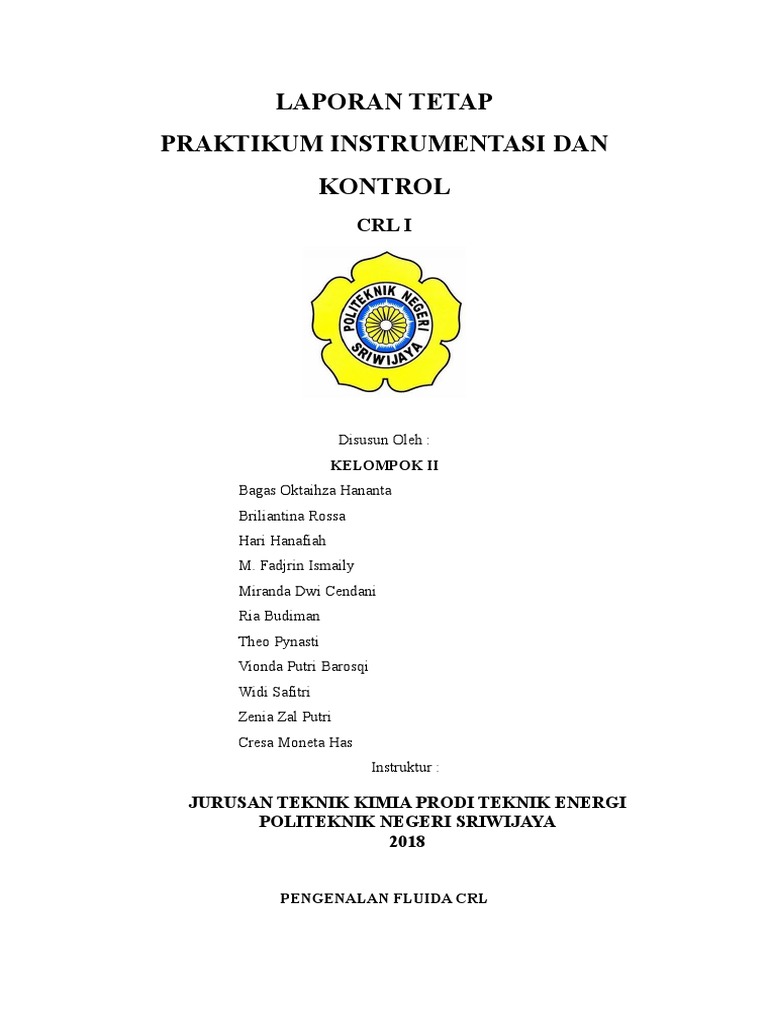 LAPORAN TETAP

PRAKTIKUM INSTRUMENTASI DAN KONTROL

CRL I

POLITEKNIK NEGERI SRIWIJAYA

Disusun Oleh :

KELOMPOK II

Bagas Oktaihza Hananta

Briliantina Rossa

Hari Hanafiah

M. Fadjrin Ismaily

Miranda Dwi Cendani

Ria Budiman

Theo Pynasti

Vionda Putri Barosqi

Widi Safitri

Zenia Zal Putri

Cresa Moneta Has

Instruktur :

JURUSAN TEKNIK KIMIA PRODI TEKNIK ENERGI
POLITEKNIK NEGERI SRIWIJAYA
2018

PENGENALAN FLUIDA CRL